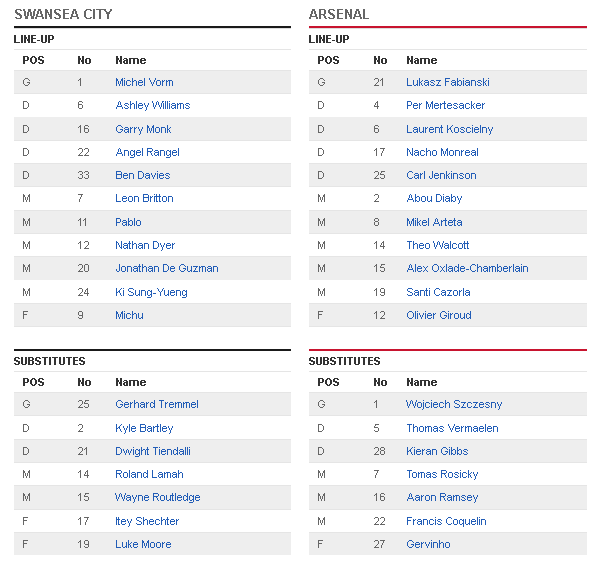 SWANSEA CITY

LINE-UP

| POS | No | Name |
|---|---|---|
| G | 1 | Michel Vorm |
| D | 6 | Ashley Williams |
| D | 16 | Garry Monk |
| D | 22 | Angel Rangel |
| D | 33 | Ben Davies |
| M | 7 | Leon Britton |
| M | 11 | Pablo |
| M | 12 | Nathan Dyer |
| M | 20 | Jonathan De Guzman |
| M | 24 | Ki Sung-Yueng |
| F | 9 | Michu |

SUBSTITUTES

| POS | No | Name |
|---|---|---|
| G | 25 | Gerhard Tremmel |
| D | 2 | Kyle Bartley |
| D | 21 | Dwight Tiendalli |
| M | 14 | Roland Lamah |
| M | 15 | Wayne Routledge |
| F | 17 | Itey Shechter |
| F | 19 | Luke Moore |

ARSENAL

LINE-UP

| POS | No | Name |
|---|---|---|
| G | 21 | Lukasz Fabianski |
| D | 4 | Per Mertesacker |
| D | 6 | Laurent Koscielny |
| D | 17 | Nacho Monreal |
| D | 25 | Carl Jenkinson |
| M | 2 | Abou Diaby |
| M | 8 | Mikel Arteta |
| M | 14 | Theo Walcott |
| M | 15 | Alex Oxlade-Chamberlain |
| M | 19 | Santi Cazorla |
| F | 12 | Olivier Giroud |

SUBSTITUTES

| POS | No | Name |
|---|---|---|
| G | 1 | Wojciech Szczesny |
| D | 5 | Thomas Vermaelen |
| D | 28 | Kieran Gibbs |
| M | 7 | Tomas Rosicky |
| M | 16 | Aaron Ramsey |
| M | 22 | Francis Coquelin |
| F | 27 | Gervinho |